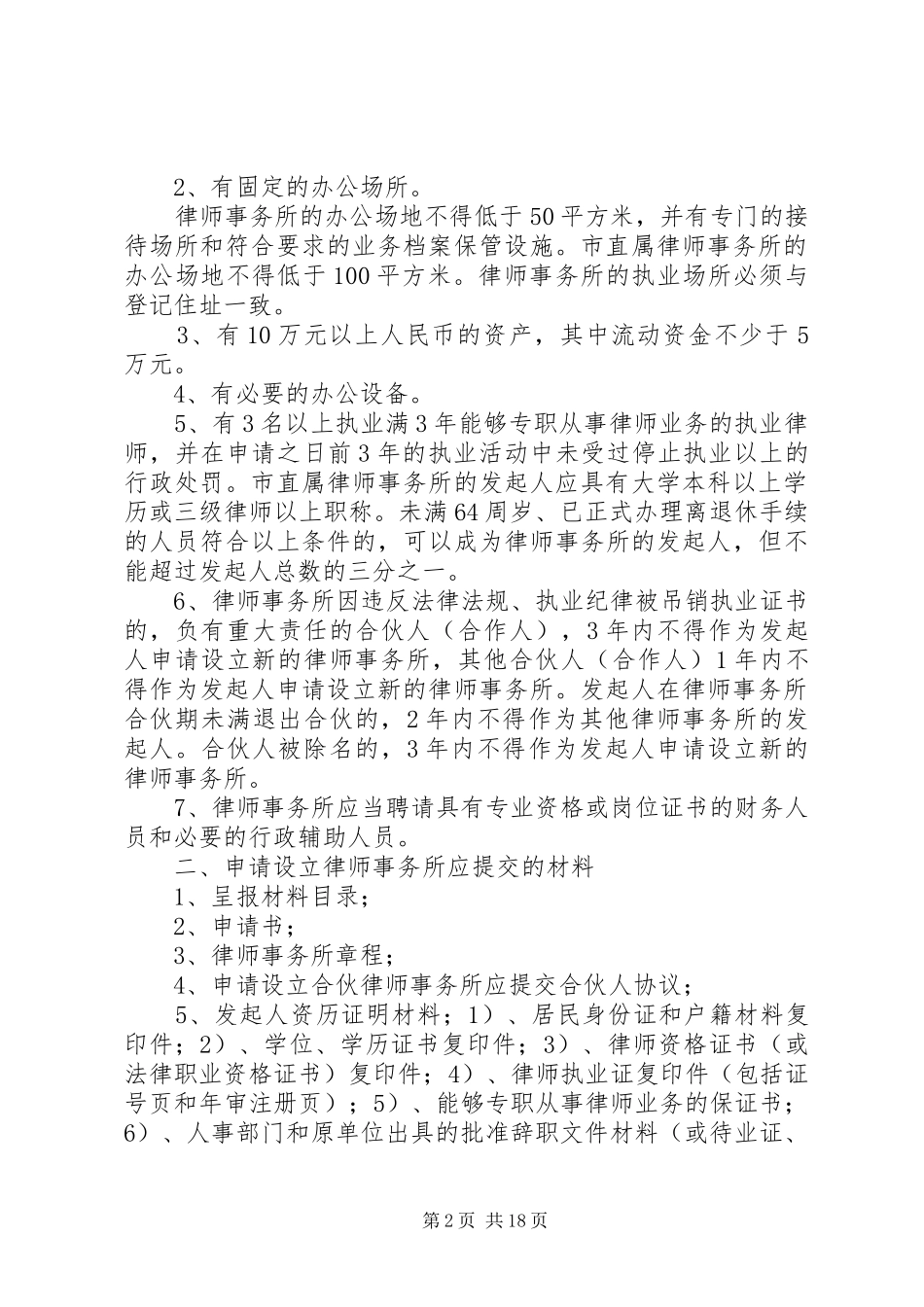 2、有固定的办公场所。

律师事务所的办公场地不得低于50平方米，并有专门的接待场所和符合要求的业务档案保管设施。市直属律师事务所的办公场地不得低于100平方米。律师事务所的执业场所必须与登记住址一致。

3、有10万元以上人民币的资产，其中流动资金不少于5万元。

4、有必要的办公设备。

5、有3名以上执业满3年能够专职从事律师业务的执业律师，并在申请之日前3年的执业活动中未受过停止执业以上的行政处罚。市直属律师事务所的发起人应具有大学本科以上学历或三级律师以上职称。未满64周岁、已正式办理离退休手续的人员符合以上条件的，可以成为律师事务所的发起人，但不能超过发起人总数的三分之一。

6、律师事务所因违反法律法规、执业纪律被吊销执业证书的，负有重大责任的合伙人（合作人），3年内不得作为发起人申请设立新的律师事务所，其他合伙人（合作人）1年内不得作为发起人申请设立新的律师事务所。发起人在律师事务所合伙期未满退出合伙的，2年内不得作为其他律师事务所的发起人。合伙人被除名的，3年内不得作为发起人申请设立新的律师事务所。

7、律师事务所应当聘请具有专业资格或岗位证书的财务人员和必要的行政辅助人员。

二、申请设立律师事务所应提交的材料

1、呈报材料目录；

2、申请书；

3、律师事务所章程；

4、申请设立合伙律师事务所应提交合伙人协议；

5、发起人资历证明材料；1）、居民身份证和户籍材料复印件；2）、学位、学历证书复印件；3）、律师资格证书（或法律职业资格证书）复印件；4）、律师执业证复印件（包括证号页和年审注册页）；5）、能够专职从事律师业务的保证书；6）、人事部门和原单位出具的批准辞职文件材料（或待业证、

第2页 共18页